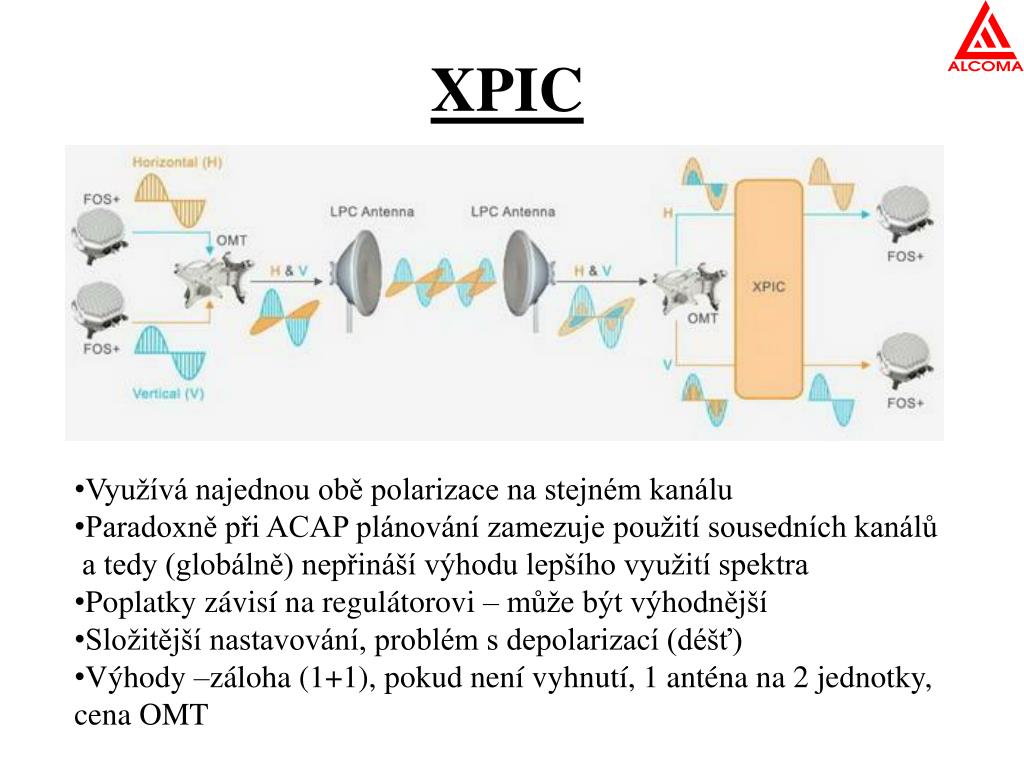 ALCOMA

XPIC

Horizontal (H)

FOS+

OMT

FOS+

Vertical (V)

H & V

LPC Antenna

LPC Antenna

H & V

OMT

H

V

XPIC

FOS+

FOS+

•Využívá najednou obě polarizace na stejném kanálu
•Paradoxně při ACAP plánování zamezuje použití sousedních kanálů a tedy (globálně) nepřináší výhodu lepšího využití spektra
•Poplatky závisí na regulátorovi – může být výhodnější
•Složitější nastavování, problém s depolarizací (déšť)
•Výhody –záloha (1+1), pokud není vyhnutí, 1 anténa na 2 jednotky, cena OMT